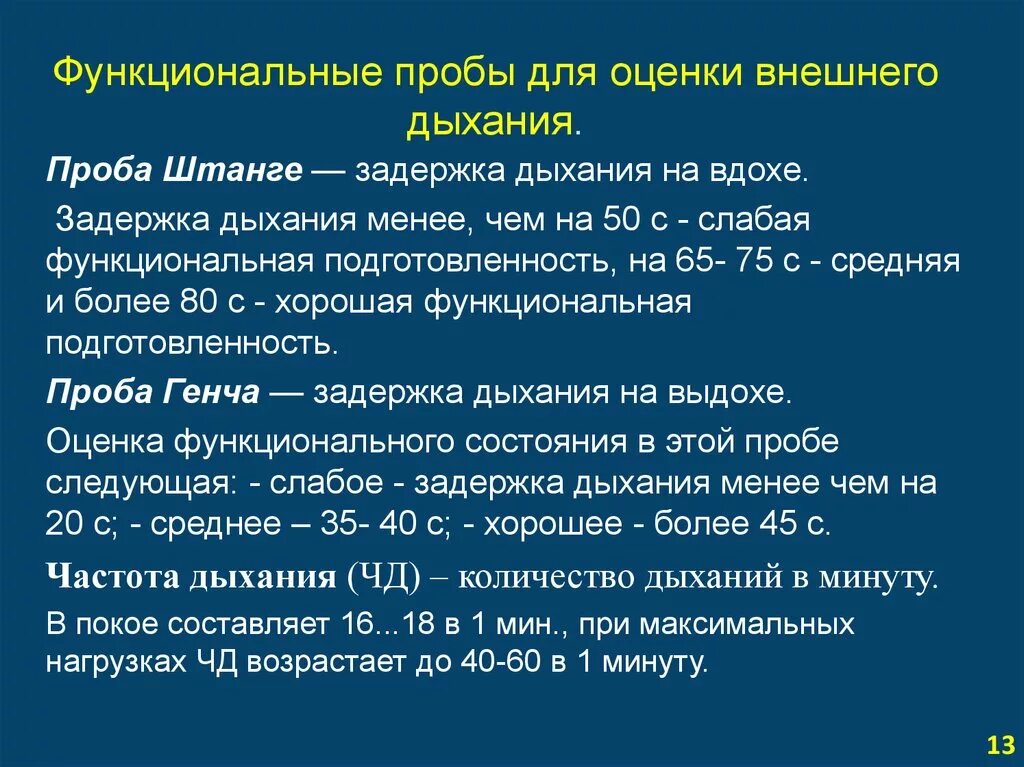 Функциональные пробы для оценки внешнего дыхания.

Проба Штанге — задержка дыхания на вдохе.

Задержка дыхания менее, чем на 50 с - слабая функциональная подготовленность, на 65- 75 с - средняя и более 80 с - хорошая функциональная подготовленность.

Проба Генча — задержка дыхания на выдохе.

Оценка функционального состояния в этой пробе следующая: - слабое - задержка дыхания менее чем на 20 с; - среднее – 35- 40 с; - хорошее - более 45 с.

Частота дыхания (ЧД) – количество дыханий в минуту.

В покое составляет 16...18 в 1 мин., при максимальных нагрузках ЧД возрастает до 40-60 в 1 минуту.

13